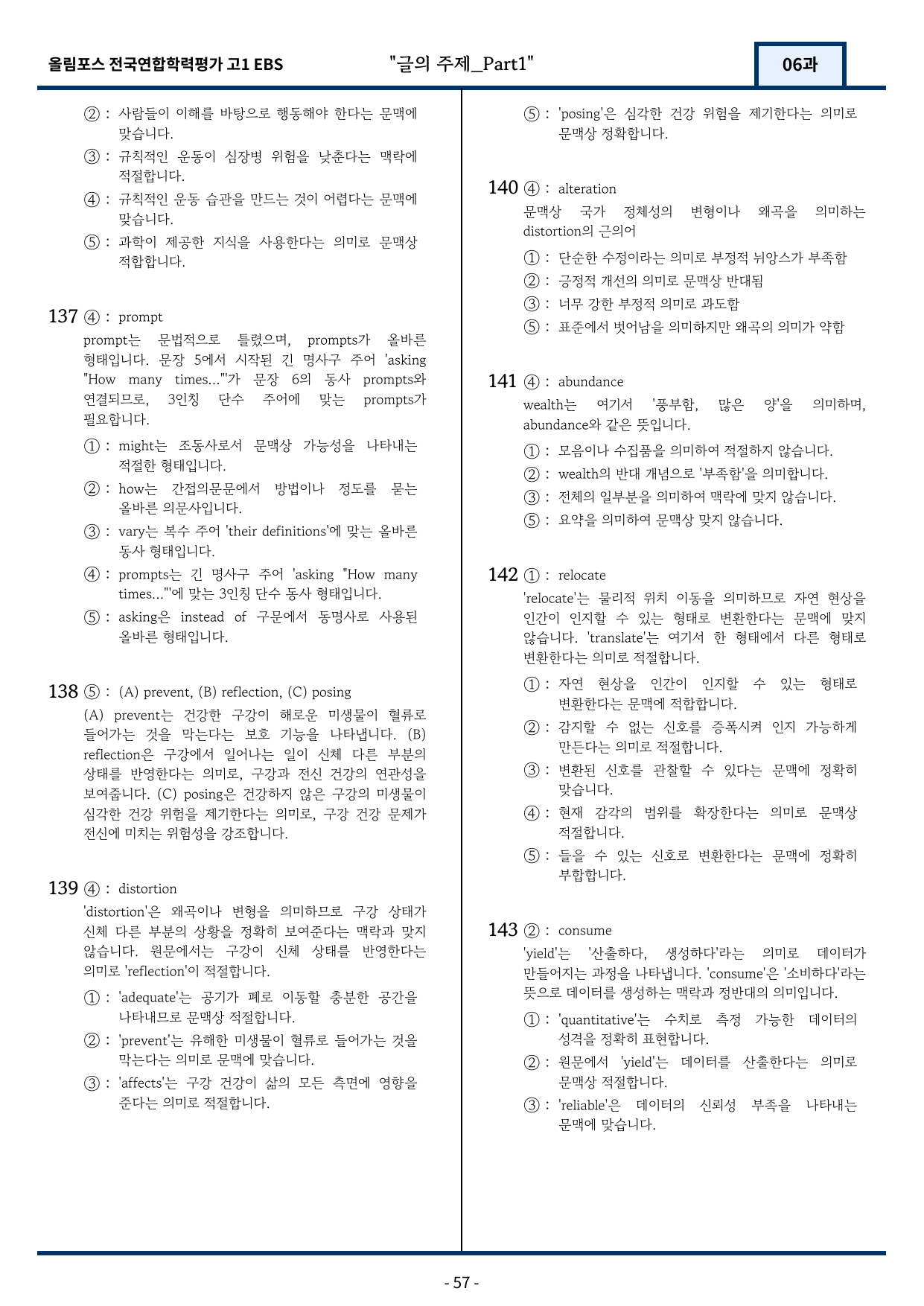 올림포스 전국연합학력평가 고1 EBS "글의 주제_Part1" 06과

② : 사람들이 이해를 바탕으로 행동해야 한다는 문맥에 맞습니다.

③ : 규칙적인 운동이 심장병 위험을 낮춘다는 맥락에 적절합니다.

④ : 규칙적인 운동 습관을 만드는 것이 어렵다는 문맥에 맞습니다.

⑤ : 과학이 제공한 지식을 사용한다는 의미로 문맥상 적합합니다.

137 ④ : prompt

prompt는 문법적으로 틀렸으며, prompts가 올바른 형태입니다. 문장 5에서 시작된 긴 명사구 주어 'asking "How many times..."'가 문장 6의 동사 prompts와 연결되므로, 3인칭 단수 주어에 맞는 prompts가 필요합니다.

① : might는 조동사로서 문맥상 가능성을 나타내는 적절한 형태입니다.

② : how는 간접의문문에서 방법이나 정도를 묻는 올바른 의문사입니다.

③ : vary는 복수 주어 'their definitions'에 맞는 올바른 동사 형태입니다.

④ : prompts는 긴 명사구 주어 'asking "How many times..."'에 맞는 3인칭 단수 동사 형태입니다.

⑤ : asking은 instead of 구문에서 동명사로 사용된 올바른 형태입니다.

138 ⑤ : (A) prevent, (B) reflection, (C) posing

(A) prevent는 건강한 구강이 해로운 미생물이 혈류로 들어가는 것을 막는다는 보호 기능을 나타냅니다. (B) reflection은 구강에서 일어나는 일이 신체 다른 부분의 상태를 반영한다는 의미로, 구강과 전신 건강의 연관성을 보여줍니다. (C) posing은 건강하지 않은 구강의 미생물이 심각한 건강 위험을 제기한다는 의미로, 구강 건강 문제가 전신에 미치는 위험성을 강조합니다.

139 ④ : distortion

'distortion'은 왜곡이나 변형을 의미하므로 구강 상태가 신체 다른 부분의 상황을 정확히 보여준다는 맥락과 맞지 않습니다. 원문에서는 구강이 신체 상태를 반영한다는 의미로 'reflection'이 적절합니다.

① : 'adequate'는 공기가 폐로 이동할 충분한 공간을 나타내므로 문맥상 적절합니다.

② : 'prevent'는 유해한 미생물이 혈류로 들어가는 것을 막는다는 의미로 문맥에 맞습니다.

③ : 'affects'는 구강 건강이 삶의 모든 측면에 영향을 준다는 의미로 적절합니다.

⑤ : 'posing'은 심각한 건강 위험을 제기한다는 의미로 문맥상 정확합니다.

140 ④ : alteration

문맥상 국가 정체성의 변형이나 왜곡을 의미하는 distortion의 근의어

① : 단순한 수정이라는 의미로 부정적 뉘앙스가 부족함

② : 긍정적 개선의 의미로 문맥상 반대됨

③ : 너무 강한 부정적 의미로 과도함

⑤ : 표준에서 벗어남을 의미하지만 왜곡의 의미가 약함

141 ④ : abundance

wealth는 여기서 '풍부함, 많은 양'을 의미하며, abundance와 같은 뜻입니다.

① : 모음이나 수집품을 의미하여 적절하지 않습니다.

② : wealth의 반대 개념으로 '부족함'을 의미합니다.

③ : 전체의 일부분을 의미하여 맥락에 맞지 않습니다.

⑤ : 요약을 의미하여 문맥상 맞지 않습니다.

142 ① : relocate

'relocate'는 물리적 위치 이동을 의미하므로 자연 현상을 인간이 인지할 수 있는 형태로 변환한다는 문맥에 맞지 않습니다. 'translate'는 여기서 한 형태에서 다른 형태로 변환한다는 의미로 적절합니다.

① : 자연 현상을 인간이 인지할 수 있는 형태로 변환한다는 문맥에 적합합니다.

② : 감지할 수 없는 신호를 증폭시켜 인지 가능하게 만든다는 의미로 적절합니다.

③ : 변환된 신호를 관찰할 수 있다는 문맥에 정확히 맞습니다.

④ : 현재 감각의 범위를 확장한다는 의미로 문맥상 적절합니다.

⑤ : 들을 수 있는 신호로 변환한다는 문맥에 정확히 부합합니다.

143 ② : consume

'yield'는 '산출하다, 생성하다'라는 의미로 데이터가 만들어지는 과정을 나타냅니다. 'consume'은 '소비하다'라는 뜻으로 데이터를 생성하는 맥락과 정반대의 의미입니다.

① : 'quantitative'는 수치로 측정 가능한 데이터의 성격을 정확히 표현합니다.

② : 원문에서 'yield'는 데이터를 산출한다는 의미로 문맥상 적절합니다.

③ : 'reliable'은 데이터의 신뢰성 부족을 나타내는 문맥에 맞습니다.

- 57 -